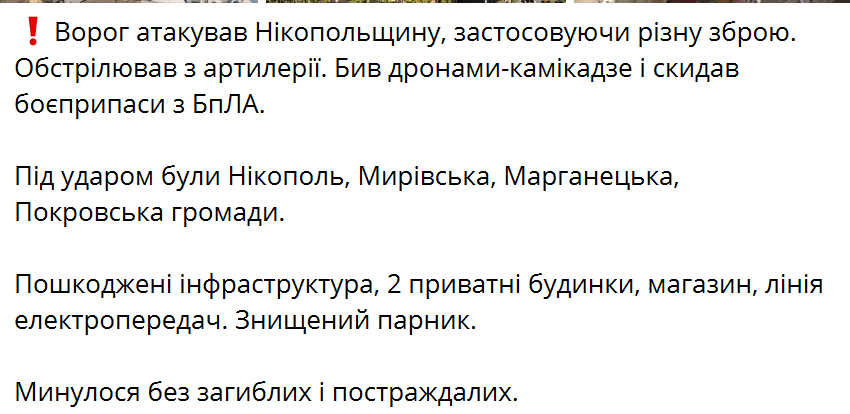 ❗ Ворог атакував Нікопольщину, застосовуючи різну зброю. Обстрілював з артилерії. Бив дронами-камікадзе і скидав боєприпаси з БпЛА.

Під ударом були Нікополь, Мирівська, Марганецька, Покровська громади.

Пошкоджені інфраструктура, 2 приватні будинки, магазин, лінія електропередач. Знищений парник.

Минулося без загиблих і постраждалих.